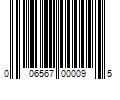 0 06567 00009 5